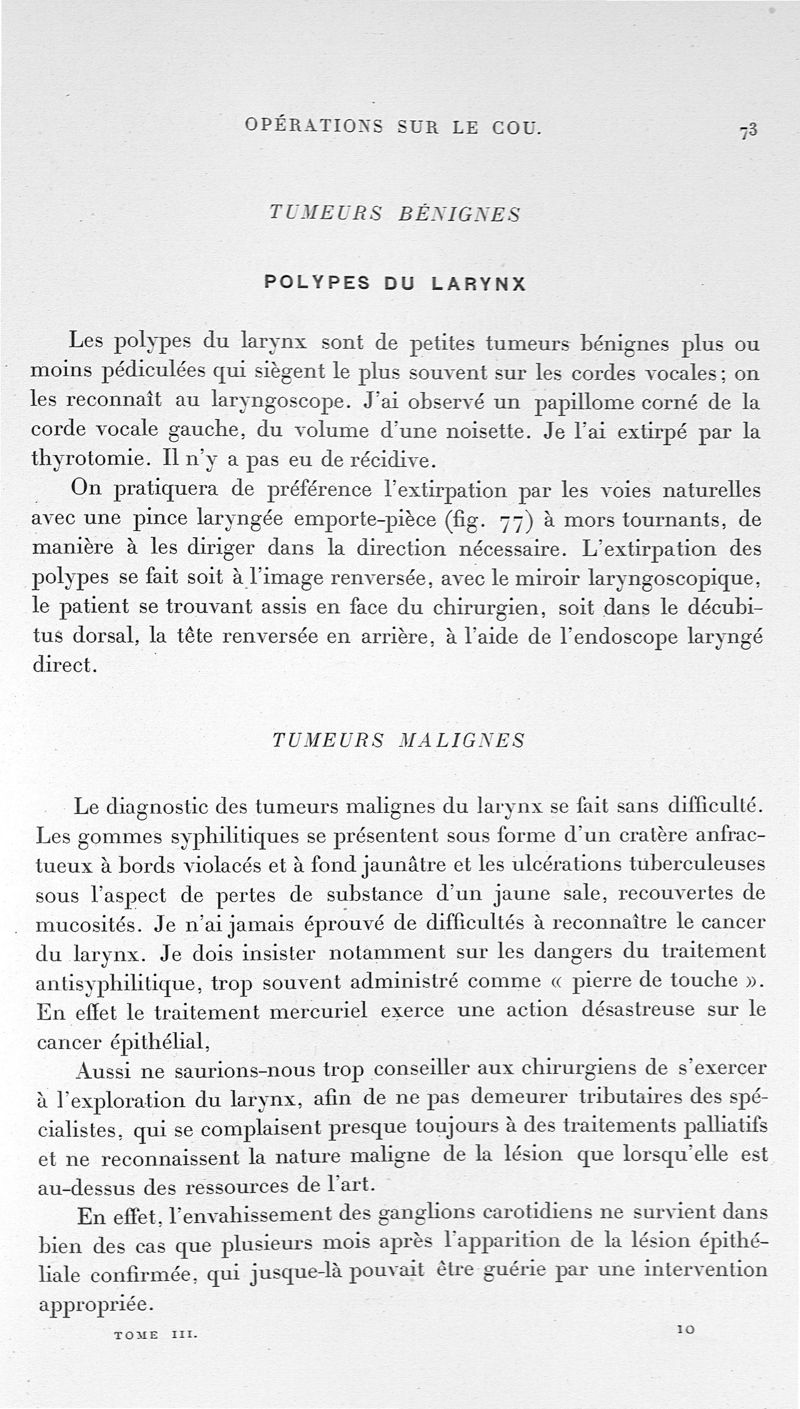 OPÉRATIONS SUR LE COU. 73

TUMEURS BÉNIGNES

POLYPES DU LARYNX

Les polypes du larynx sont de petites tumeurs bénignes plus ou moins pédiculées qui siègent le plus souvent sur les cordes vocales; on les reconnaît au laryngoscope. J'ai observé un papillome corné de la corde vocale gauche, du volume d'une noisette. Je l'ai extirpé par la thyrotomie. Il n'y a pas eu de récidive.

On pratiquera de préférence l'extirpation par les voies naturelles avec une pince laryngée emporte-pièce (fig. 77) à mors tournants, de manière à les diriger dans la direction nécessaire. L'extirpation des polypes se fait soit à l'image renversée, avec le miroir laryngoscopique, le patient se trouvant assis en face du chirurgien, soit dans le décubitus dorsal, la tête renversée en arrière, à l'aide de l'endoscope laryngé direct.

TUMEURS MALIGNES

Le diagnostic des tumeurs malignes du larynx se fait sans difficulté. Les gommes syphilitiques se présentent sous forme d'un cratère anfractueux à bords violacés et à fond jaunâtre et les ulcérations tuberculeuses sous l'aspect de pertes de substance d'un jaune sale, recouvertes de mucosités. Je n'ai jamais éprouvé de difficultés à reconnaître le cancer du larynx. Je dois insister notamment sur les dangers du traitement antisyphilitique, trop souvent administré comme « pierre de touche ». En effet le traitement mercuriel exerce une action désastreuse sur le cancer épithélial,

Aussi ne saurions-nous trop conseiller aux chirurgiens de s'exercer à l'exploration du larynx, afin de ne pas demeurer tributaires des spécialistes, qui se complaisent presque toujours à des traitements palliatifs et ne reconnaissent la nature maligne de la lésion que lorsqu'elle est au-dessus des ressources de l'art.

En effet, l'envahissement des ganglions carotidiens ne survient dans bien des cas que plusieurs mois après l'apparition de la lésion épithéliale confirmée, qui jusque-là pouvait être guérie par une intervention appropriée.

TOME III. 10